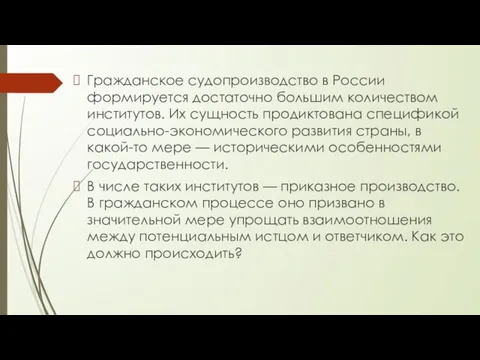 Гражданское судопроизводство в России формируется достаточно большим количеством институтов. Их сущность продиктована спецификой социально-экономического развития страны, в какой-то мере — историческими особенностями государственности.

В числе таких институтов — приказное производство. В гражданском процессе оно призвано в значительной мере упрощать взаимоотношения между потенциальным истцом и ответчиком. Как это должно происходить?